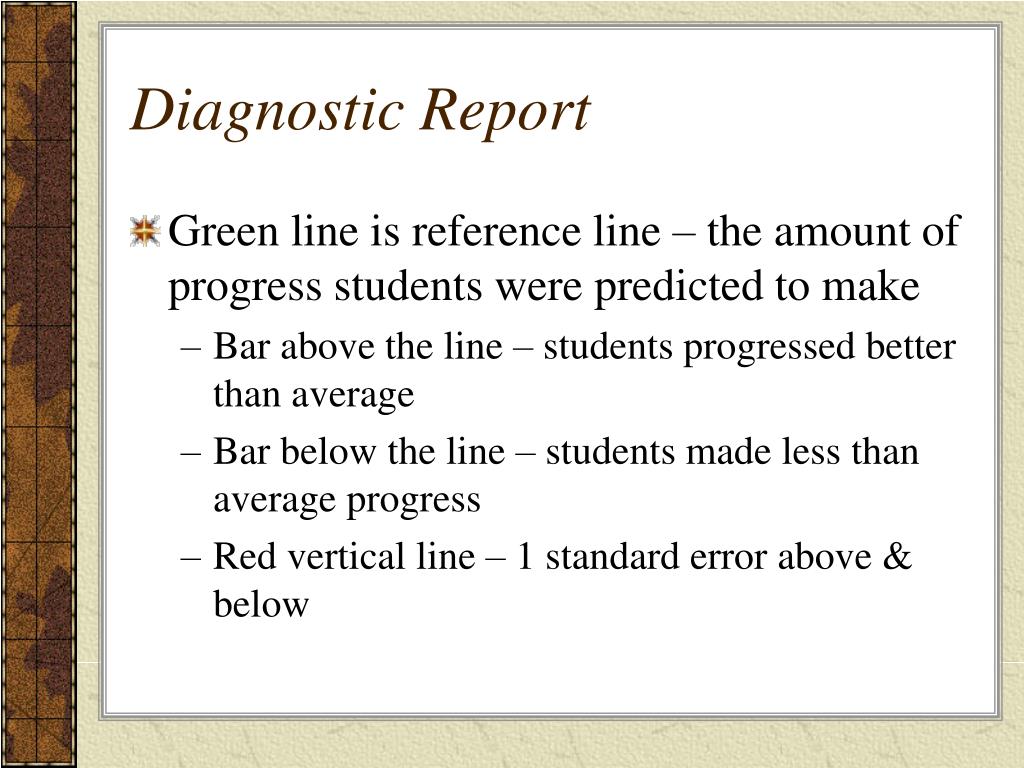 Diagnostic Report

Green line is reference line – the amount of progress students were predicted to make

– Bar above the line – students progressed better than average

– Bar below the line – students made less than average progress

– Red vertical line – 1 standard error above & below